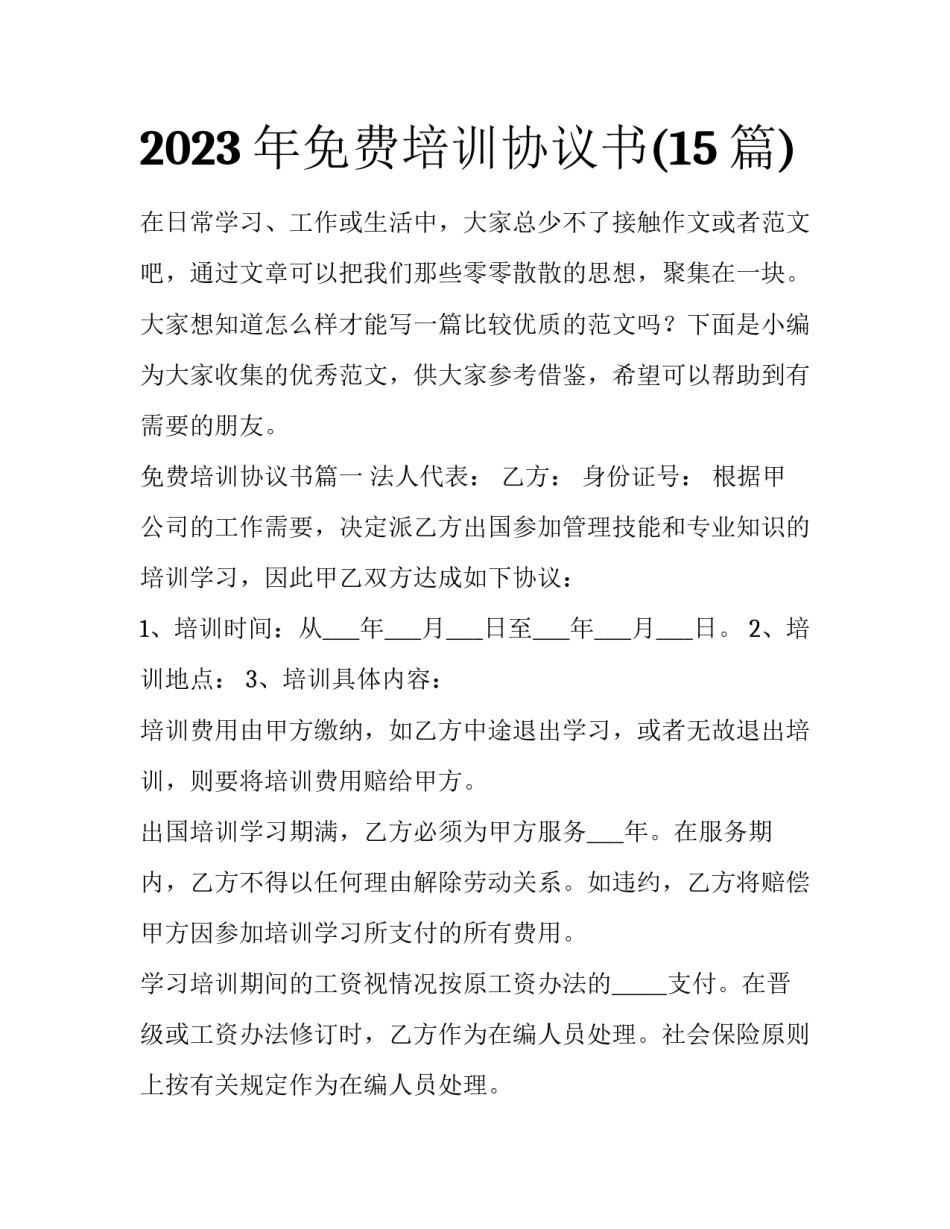 2023年免费培训协议书(15篇)

在日常学习、工作或生活中，大家总少不了接触作文或者范文吧，通过文章可以把我们那些零零散散的思想，聚集在一块。大家想知道怎么样才能写一篇比较优质的范文吗？下面是小编为大家收集的优秀范文，供大家参考借鉴，希望可以帮助到有需要的朋友。

免费培训协议书篇一 法人代表： 乙方： 身份证号： 根据甲公司的工作需要，决定派乙方出国参加管理技能和专业知识的培训学习，因此甲乙双方达成如下协议：

1、培训时间：从____年____月____日至____年____月____日。 2、培训地点： 3、培训具体内容：

培训费用由甲方缴纳，如乙方中途退出学习，或者无故退出培训，则要将培训费用赔给甲方。

出国培训学习期满，乙方必须为甲方服务____年。在服务期内，乙方不得以任何理由解除劳动关系。如违约，乙方将赔偿甲方因参加培训学习所支付的所有费用。

学习培训期间的工资视情况按原工资办法的____支付。在晋级或工资办法修订时，乙方作为在编人员处理。社会保险原则上按有关规定作为在编人员处理。